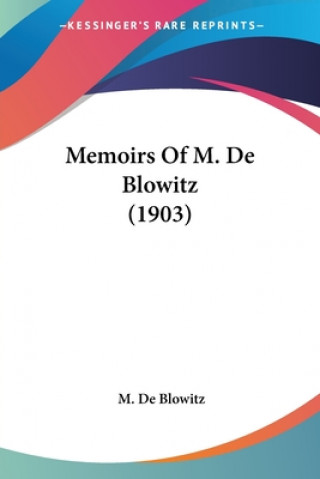 —KESSINGER'S RARE REPRINTS—

Memoirs Of M. De Blowitz (1903)

M. De Blowitz